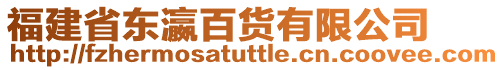 福建省东瀛百货有限公司
http://fzhermosatuttle.cn.coovee.com